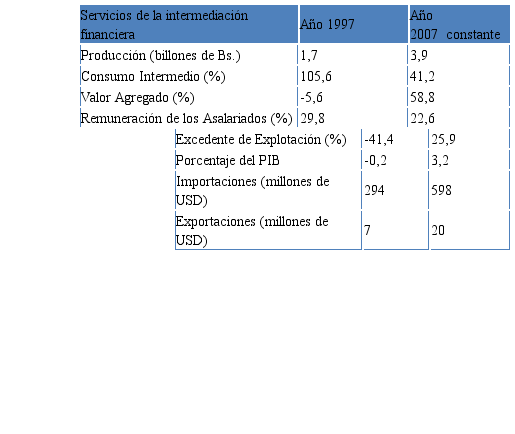 | Servicios de la intermediación financiera | Año 1997 | Año 2007 constante |
|---|---|---|
| Producción (billones de Bs.) | 1,7 | 3,9 |
| Consumo Intermedio (%) | 105,6 | 41,2 |
| Valor Agregado (%) | -5,6 | 58,8 |
| Remuneración de los Asalariados (%) | 29,8 | 22,6 |
| Excedente de Explotación (%) | -41,4 | 25,9 |
| Porcentaje del PIB | -0,2 | 3,2 |
| Importaciones (millones de USD) | 294 | 598 |
| Exportaciones (millones de USD) | 7 | 20 |